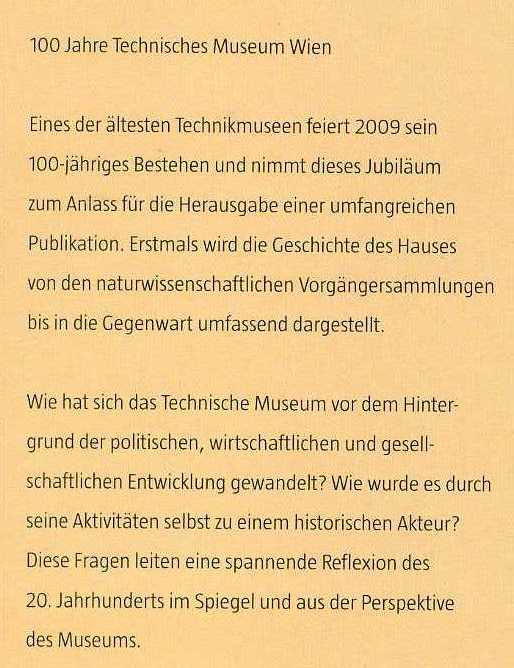 100 Jahre Technisches Museum Wien

Eines der ältesten Technikmuseen feiert 2009 sein 100-jähriges Bestehen und nimmt dieses Jubiläum zum Anlass für die Herausgabe einer umfangreichen Publikation. Erstmals wird die Geschichte des Hauses von den naturwissenschaftlichen Vorgängersammlungen bis in die Gegenwart umfassend dargestellt.

Wie hat sich das Technische Museum vor dem Hintergrund der politischen, wirtschaftlichen und gesellschaftlichen Entwicklung gewandelt? Wie wurde es durch seine Aktivitäten selbst zu einem historischen Akteur? Diese Fragen leiten eine spannende Reflexion des 20. Jahrhunderts im Spiegel und aus der Perspektive des Museums.